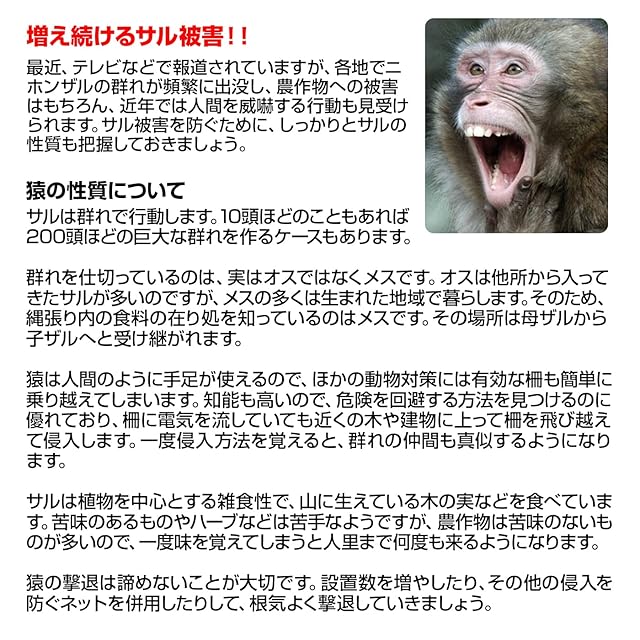 増え続けるサル被害！！

最近、テレビなどで報道されていますが、各地でニホンザルの群れが頻繁に出没し、農作物への被害はもちろん、近年では人間を威嚇する行動も見受けられます。サル被害を防ぐために、しっかりとサルの性質も把握しておきましょう。

猿の性質について

サルは群れで行動します。10頭ほどのこともあれば200頭ほどの巨大な群れを作るケースもあります。

群れを仕切っているのは、実はオスではなくメスです。オスは他所から入ってきたサルが多いのですが、メスの多くは生まれた地域で暮らします。そのため、縄張り内の食料の在り処を知っているのはメスです。その場所は母ザルから子ザルへと受け継がれます。

猿は人間のように手足が使えるので、ほかの動物対策には有効な柵も簡単に乗り越えてしまいます。知能も高いので、危険を回避する方法を見つけるのに優れており、柵に電気を流していても近くの木や建物に上って柵を飛び越えて侵入します。一度侵入方法を覚えると、群れの仲間も真似するようになります。

サルは植物を中心とする雑食性で、山に生えている木の実などを食べています。苦味のあるものやハーブなどは苦手なようですが、農作物は苦味のないものが多いので、一度味を覚えてしまうと人里まで何度も来るようになります。

猿の撃退は諦めないことが大切です。設置数を増やしたり、その他の侵入を防ぐネットを併用したりして、根気よく撃退していきましょう。